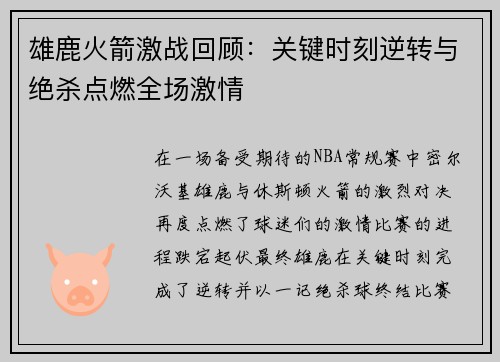 雄鹿火箭激战回顾：关键时刻逆转与绝杀点燃全场激情

在一场备受期待的NBA常规赛中密尔沃基雄鹿与休斯顿火箭的激烈对决再度点燃了球迷们的激情比赛的进程跌宕起伏最终雄鹿在关键时刻完成了逆转并以一记绝杀球终结比赛